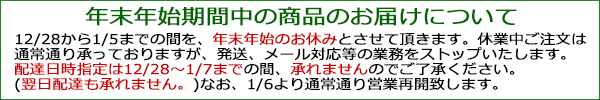 年末年始期間中の商品のお届けについて

12/28から1/5までの間を、年末年始のお休みとさせて頂きます。休業中ご注文は通常通り承っておりますが、発送、メール対応等の業務をストップいたします。配達日時指定は12/28～1/7までの間、承れませんのでご了承ください。(翌日配達も承れません。)なお、1/6より通常通り営業再開致します。